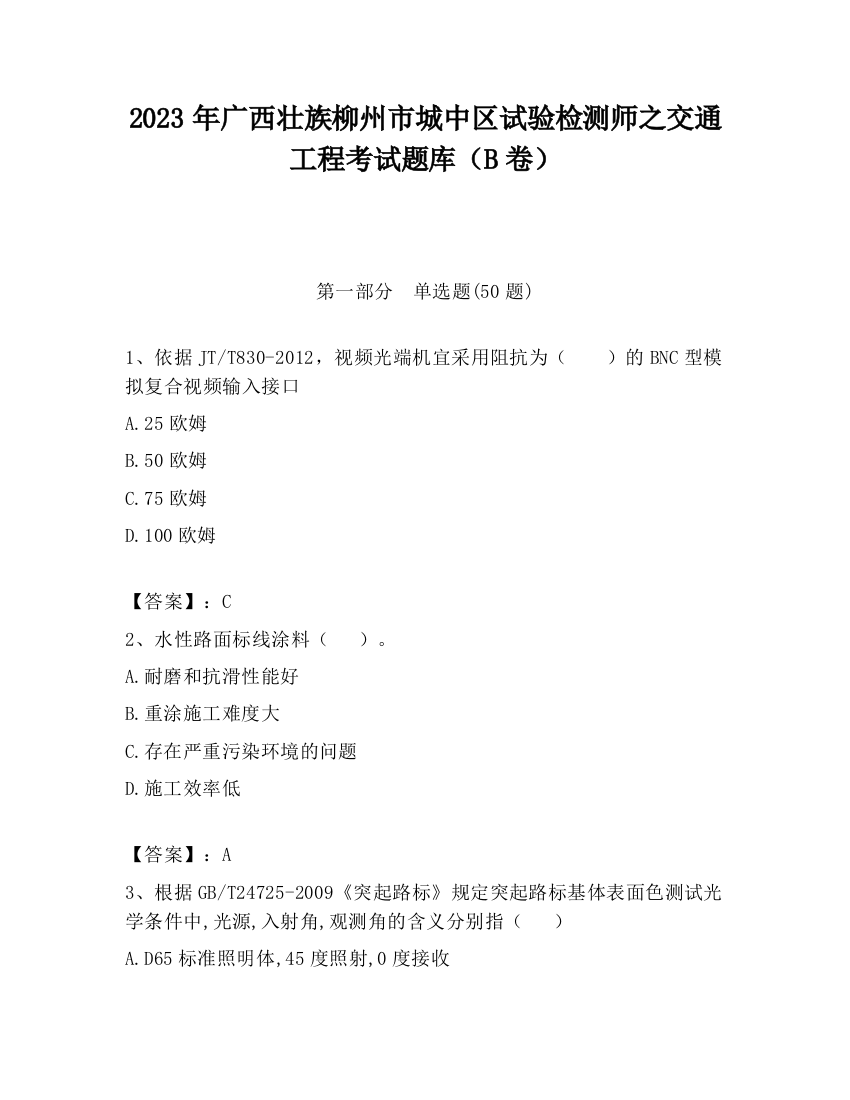 2023 年广西壮族柳州市城中区试验检测师之交通工程考试题库（B 卷）

第一部分　单选题(50 题)

1、依据 JT/T830-2012，视频光端机宜采用阻抗为（　　）的 BNC 型模拟复合视频输入接口

A.25 欧姆

B.50 欧姆

C.75 欧姆

D.100 欧姆

【答案】：C

2、水性路面标线涂料（　　）。

A.耐磨和抗滑性能好

B.重涂施工难度大

C.存在严重污染环境的问题

D.施工效率低

【答案】：A

3、根据 GB/T24725-2009《突起路标》规定突起路标基体表面色测试光学条件中,光源,入射角,观测角的含义分别指（　　）

A.D65 标准照明体,45 度照射,0 度接收